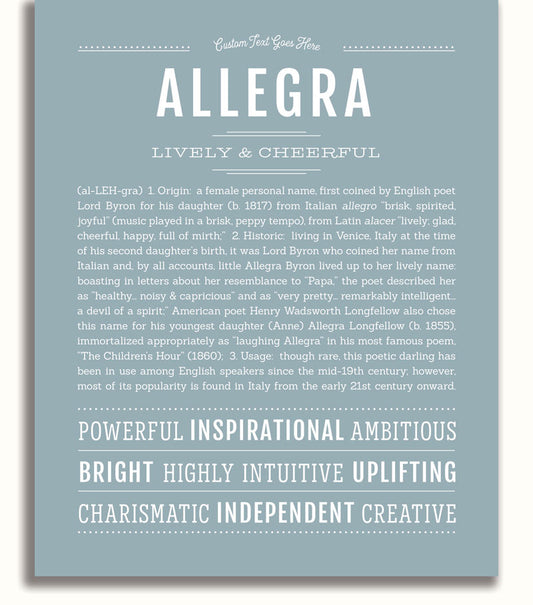 Custom Text Goes Here

ALLEGRA

LIVELY & CHEERFUL

(al-LEH-gra) 1. Origin: a female personal name, first coined by English poet Lord Byron for his daughter (b. 1817) from Italian allegro "brisk, spirited, joyful" (music played in a brisk, peppy tempo), from Latin alacer "lively; glad, cheerful, happy, full of mirth;" 2. Historic: living in Venice, Italy at the time of his second daughter's birth, it was Lord Byron who coined her name from Italian and, by all accounts, little Allegra Byron lived up to her lively name: boasting in letters about her resemblance to "Papa," the poet described her as "healthy... noisy & capricious" and as "very pretty... remarkably intelligent... a devil of a spirit;" American poet Henry Wadsworth Longfellow also chose this name for his youngest daughter (Anne) Allegra Longfellow (b. 1855), immortalized appropriately as "laughing Allegra" in his most famous poem, "The Children's Hour" (1860); 3. Usage: though rare, this poetic darling has been in use among English speakers since the mid-19th century; however, most of its popularity is found in Italy from the early 21st century onward.

POWERFUL INSPIRATIONAL AMBITIOUS

BRIGHT HIGHLY INTUITIVE UPLIFTING

CHARISMATIC INDEPENDENT CREATIVE